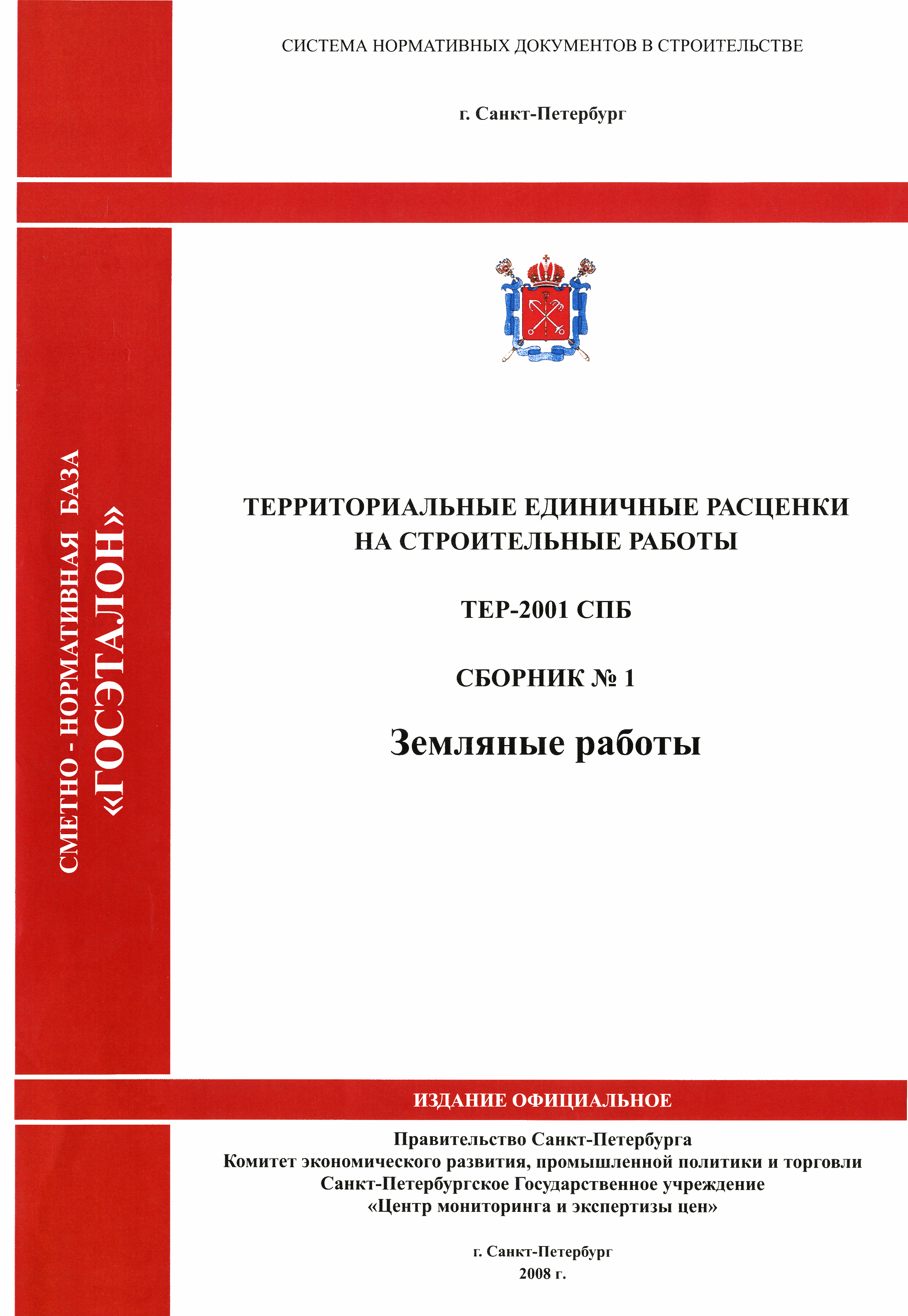 СИСТЕМА НОРМАТИВНЫХ ДОКУМЕНТОВ В СТРОИТЕЛЬСТВЕ

г. Санкт-Петербург

СМЕТНО - НОРМАТИВНАЯ БАЗА «ГОСЭТАЛОН»

ТЕРРИТОРИАЛЬНЫЕ ЕДИНИЧНЫЕ РАСЦЕНКИ НА СТРОИТЕЛЬНЫЕ РАБОТЫ

ТЕР-2001 СПБ

СБОРНИК № 1

Земляные работы

ИЗДАНИЕ ОФИЦИАЛЬНОЕ

Правительство Санкт-Петербурга
Комитет экономического развития, промышленной политики и торговли
Санкт-Петербургское Государственное учреждение
«Центр мониторинга и экспертизы цен»

г. Санкт-Петербург
2008 г.